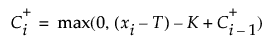 $C_i^+ = \max(0, (x_i - T) - K + C_{i-1}^+)$